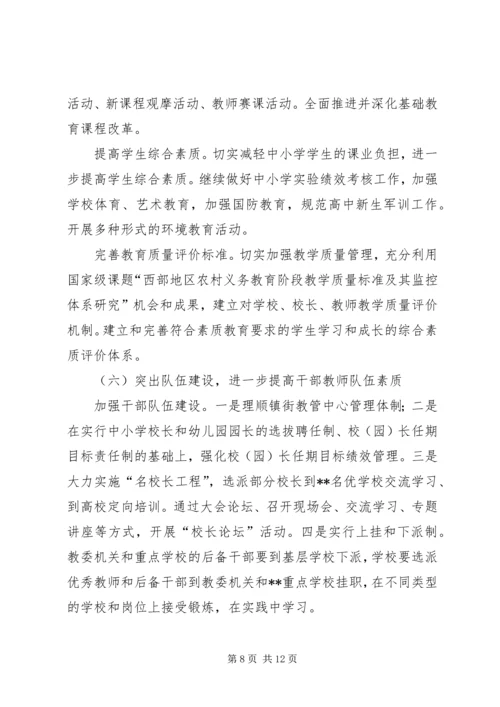 活动、新课程观摩活动、教师赛课活动。全面推进并深化基础教育课程改革。

提高学生综合素质。切实减轻中小学学生的课业负担，进一步提高学生综合素质。继续做好中小学实验绩效考核工作，加强学校体育、艺术教育，加强国防教育，规范高中新生军训工作。开展多种形式的环境教育活动。

完善教育质量评价标准。切实加强教学质量管理，充分利用国家级课题“西部地区农村义务教育阶段教学质量标准及其监控体系研究”机会和成果，建立对学校、校长、教师教学质量评价机制。建立和完善符合素质教育要求的学生学习和成长的综合素质评价体系。

（六）突出队伍建设，进一步提高干部教师队伍素质

加强干部队伍建设。一是理顺镇街教管中心管理体制；二是在实行中小学校长和幼儿园园长的选拔聘任制、校（园）长任期目标责任制的基础上，强化校（园）长任期目标绩效管理。三是大力实施“名校长工程”，选派部分校长到**名优学校交流学习、到高校定向培训。通过大会论坛、召开现场会、交流学习、专题讲座等方式，开展“校长论坛”活动。四是实行上挂和下派制。教委机关和重点学校的后备干部要到基层学校下派，学校要选派优秀教师和后备干部到教委机关和**重点学校挂职，在不同类型的学校和岗位上接受锻炼，在实践中学习。

第 8 页 共 12 页